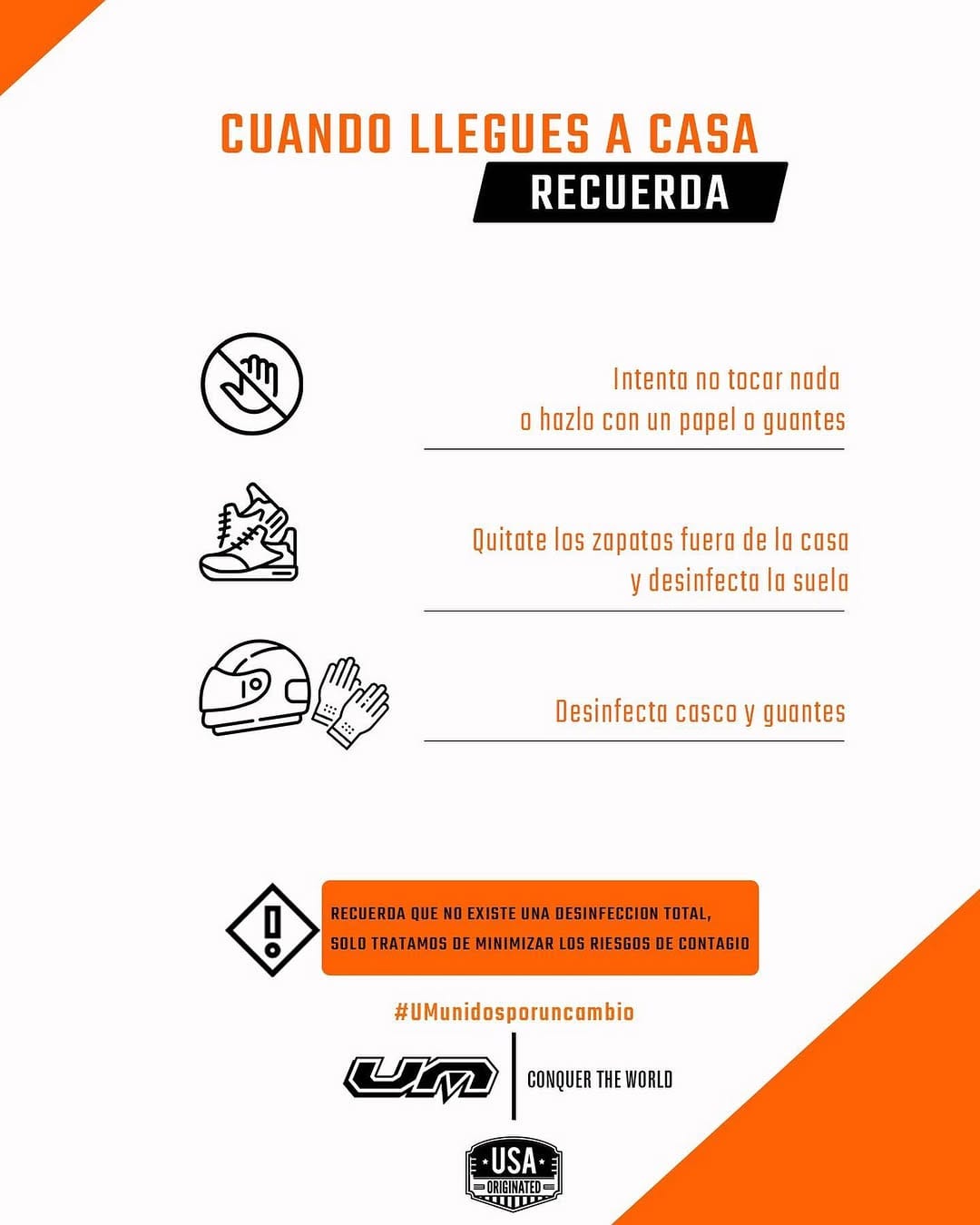 CUANDO LLEGUES A CASA
RECUERDA

Intenta no tocar nada o hazlo con un papel o guantes

Quitate los zapatos fuera de la casa y desinfecta la suela

Desinfecta casco y guantes

RECUERDA QUE NO EXISTE UNA DESINFECCION TOTAL, SOLO TRATAMOS DE MINIMIZAR LOS RIESGOS DE CONTAGIO

#UMunidosporuncambio

UM
CONQUER THE WORLD

USA
ORIGINATED